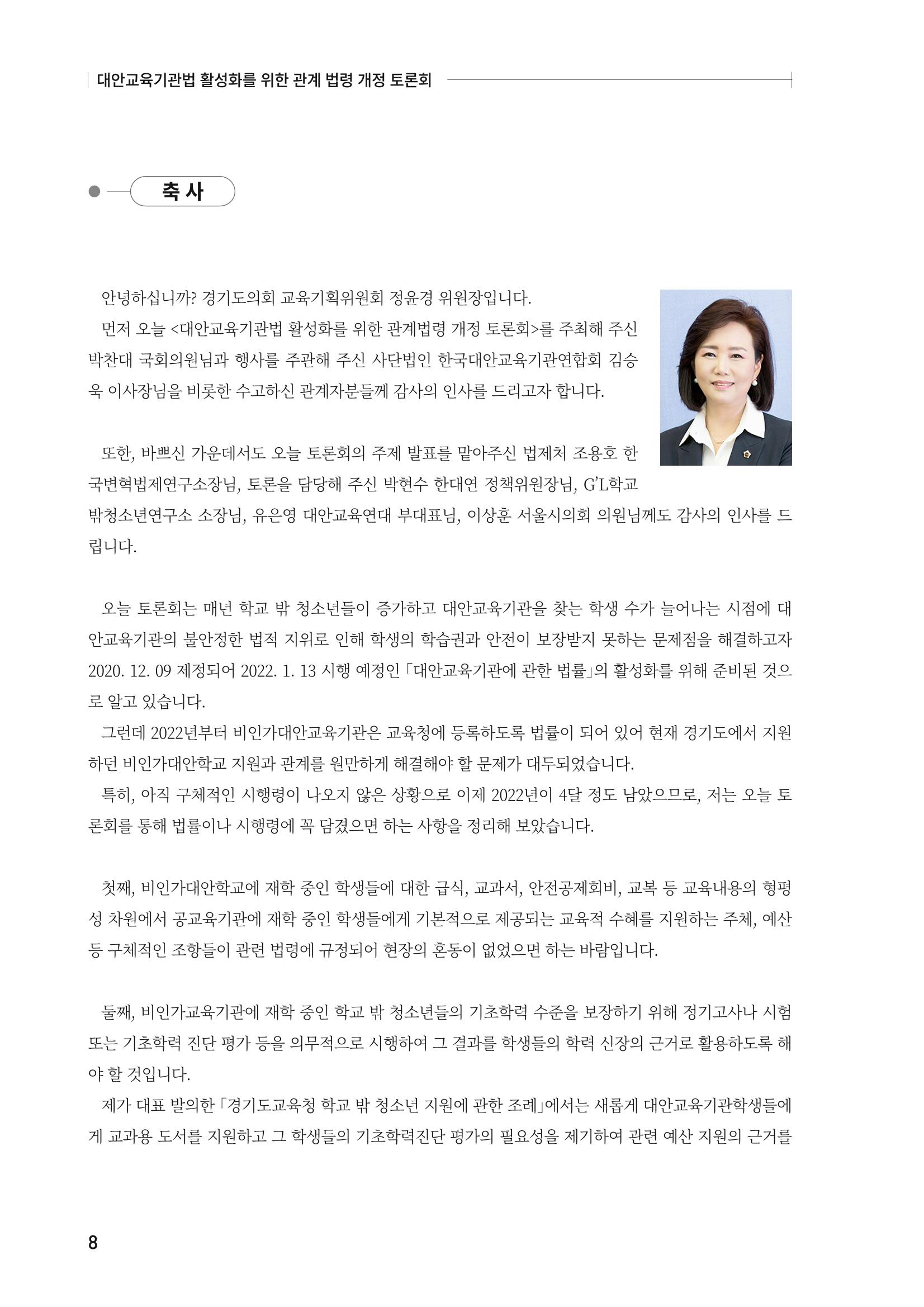 대안교육기관법 활성화를 위한 관계 법령 개정 토론회

축 사

안녕하십니까? 경기도의회 교육기획위원회 정윤경 위원장입니다.

먼저 오늘 <대안교육기관법 활성화를 위한 관계법령 개정 토론회>를 주최해 주신 박찬대 국회의원님과 행사를 주관해 주신 사단법인 한국대안교육기관연합회 김승욱 이사장님을 비롯한 수고하신 관계자분들께 감사의 인사를 드리고자 합니다.

또한, 바쁘신 가운데서도 오늘 토론회의 주제 발표를 맡아주신 법제처 조용호 한국변혁법제연구소장님, 토론을 담당해 주신 박현수 한대연 정책위원장님, G'L학교 밖청소년연구소 소장님, 유은영 대안교육연대 부대표님, 이상훈 서울시의회 의원님께도 감사의 인사를 드립니다.

오늘 토론회는 매년 학교 밖 청소년들이 증가하고 대안교육기관을 찾는 학생 수가 늘어나는 시점에 대안교육기관의 불안정한 법적 지위로 인해 학생의 학습권과 안전이 보장받지 못하는 문제점을 해결하고자 2020. 12. 09 제정되어 2022. 1. 13 시행 예정인 「대안교육기관에 관한 법률」의 활성화를 위해 준비된 것으로 알고 있습니다.

그런데 2022년부터 비인가대안교육기관은 교육청에 등록하도록 법률이 되어 있어 현재 경기도에서 지원하던 비인가대안학교 지원과 관계를 원만하게 해결해야 할 문제가 대두되었습니다.

특히, 아직 구체적인 시행령이 나오지 않은 상황으로 이제 2022년이 4달 정도 남았으므로, 저는 오늘 토론회를 통해 법률이나 시행령에 꼭 담겼으면 하는 사항을 정리해 보았습니다.

첫째, 비인가대안학교에 재학 중인 학생들에 대한 급식, 교과서, 안전공제회비, 교복 등 교육내용의 형평성 차원에서 공교육기관에 재학 중인 학생들에게 기본적으로 제공되는 교육적 수혜를 지원하는 주체, 예산 등 구체적인 조항들이 관련 법령에 규정되어 현장의 혼동이 없었으면 하는 바람입니다.

둘째, 비인가교육기관에 재학 중인 학교 밖 청소년들의 기초학력 수준을 보장하기 위해 정기고사나 시험 또는 기초학력 진단 평가 등을 의무적으로 시행하여 그 결과를 학생들의 학력 신장의 근거로 활용하도록 해야 할 것입니다.

제가 대표 발의한 「경기도교육청 학교 밖 청소년 지원에 관한 조례」에서는 새롭게 대안교육기관학생들에게 교과용 도서를 지원하고 그 학생들의 기초학력진단 평가의 필요성을 제기하여 관련 예산 지원의 근거를

8